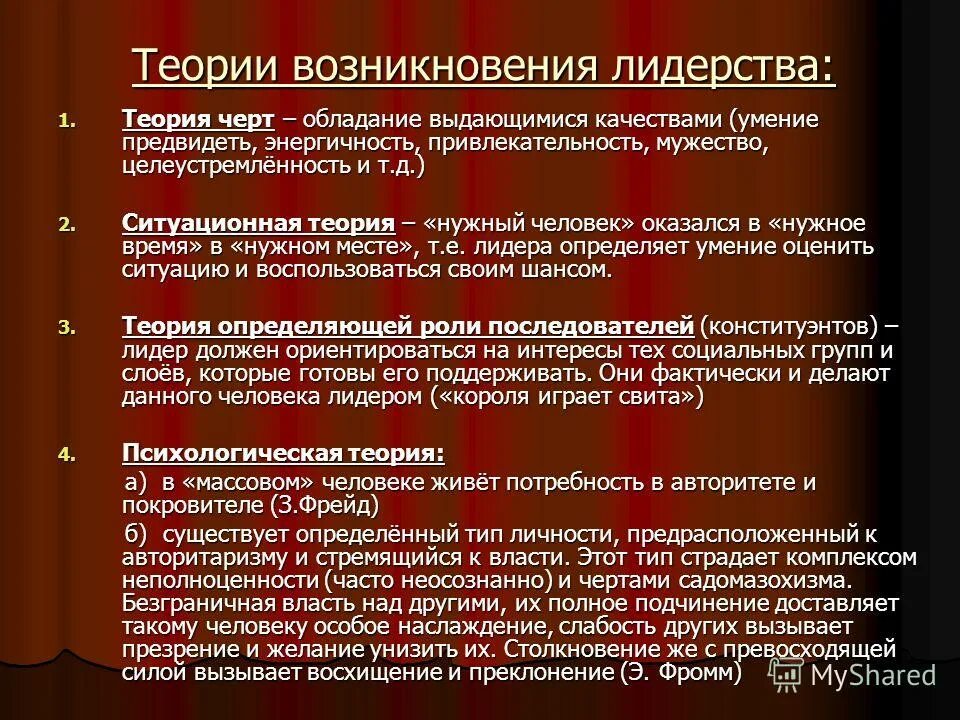 Теории возникновения лидерства:

1. Теория черт – обладание выдающимися качествами (умение предвидеть, энергичность, привлекательность, мужество, целеустремлённость и т.д.)

2. Ситуационная теория – «нужный человек» оказался в «нужное время» в «нужном месте», т.е. лидера определяет умение оценить ситуацию и воспользоваться своим шансом.

3. Теория определяющей роли последователей (конституэнтов) – лидер должен ориентироваться на интересы тех социальных групп и слоёв, которые готовы его поддерживать. Они фактически и делают данного человека лидером («короля играет свита»)

4. Психологическая теория:
а) в «массовом» человеке живёт потребность в авторитете и покровителе (З.Фрейд)
б) существует определённый тип личности, предрасположенный к авторитаризму и стремящийся к власти. Этот тип страдает комплексом неполноценности (часто неосознанно) и чертами садомазохизма. Безграничная власть над другими, их полное подчинение доставляет такому человеку особое наслаждение, слабость других вызывает презрение и желание унизить их. Столкновение же с превосходящей силой вызывает восхищение и преклонение (Э. Фромм)

MyShared